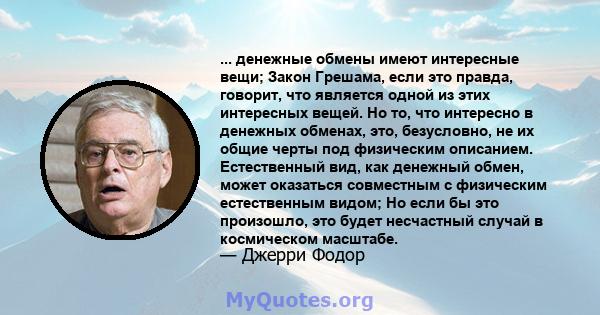 ... денежные обмены имеют интересные вещи; Закон Грешама, если это правда, говорит, что является одной из этих интересных вещей. Но то, что интересно в денежных обменах, это, безусловно, не их общие черты под физическим описанием. Естественный вид, как денежный обмен, может оказаться совместным с физическим естественным видом; Но если бы это произошло, это будет несчастный случай в космическом масштабе.
— Джерри Фодор

MyQuotes.org